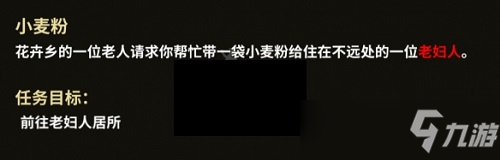 小麦粉

花卉乡的一位老人请求你帮忙带一袋小麦粉给住在不远处的一位老妇人。

任务目标：

前往老妇人居所

九游